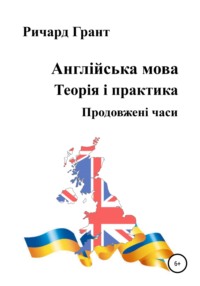 Ричард Грант

Англійська мова
Теорія і практика
Продовжені часи

6+